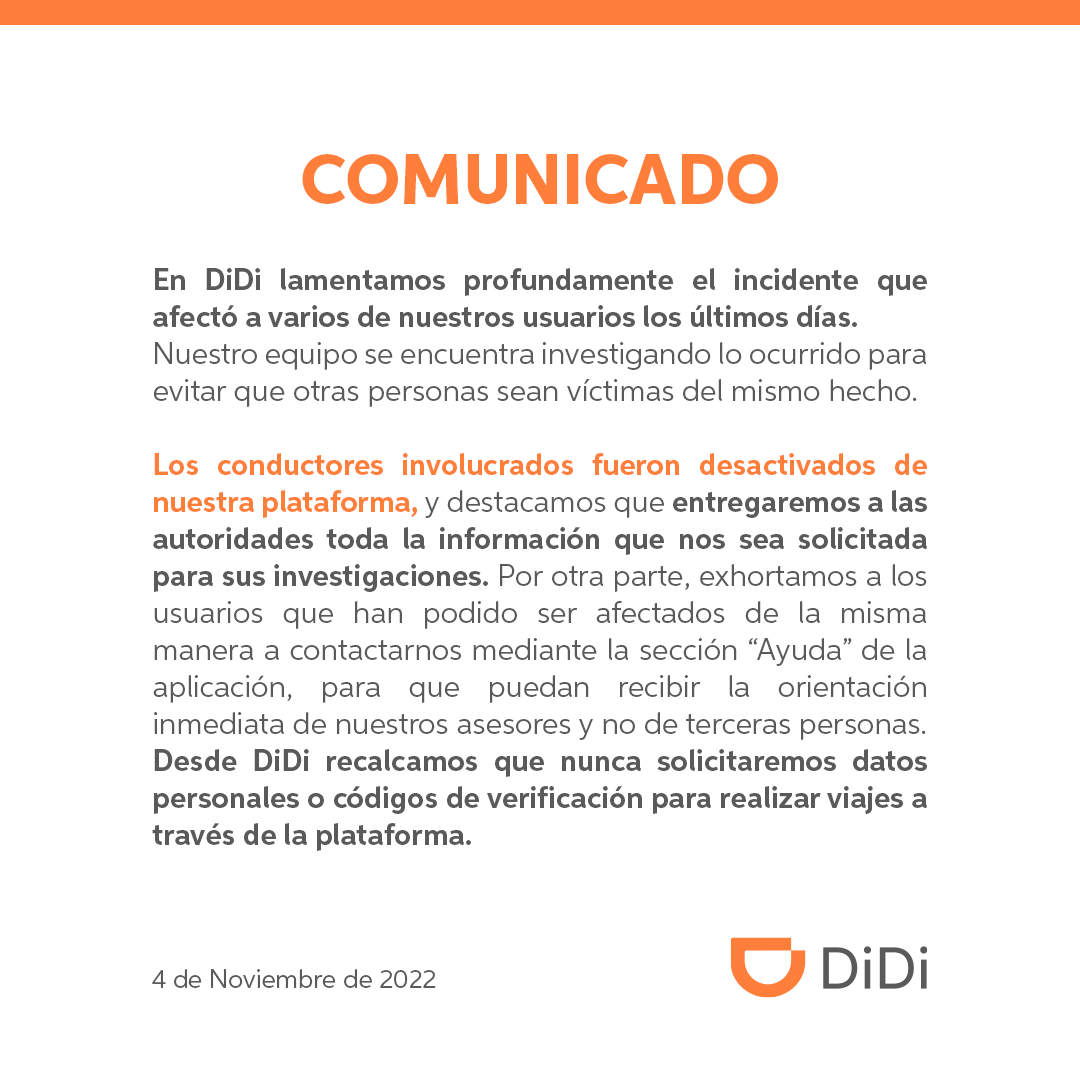 COMUNICADO

En DiDi lamentamos profundamente el incidente que afectó a varios de nuestros usuarios los últimos días. Nuestro equipo se encuentra investigando lo ocurrido para evitar que otras personas sean víctimas del mismo hecho.

Los conductores involucrados fueron desactivados de nuestra plataforma, y destacamos que entregaremos a las autoridades toda la información que nos sea solicitada para sus investigaciones. Por otra parte, exhortamos a los usuarios que han podido ser afectados de la misma manera a contactarnos mediante la sección “Ayuda” de la aplicación, para que puedan recibir la orientación inmediata de nuestros asesores y no de terceras personas. Desde DiDi recalcamos que nunca solicitaremos datos personales o códigos de verificación para realizar viajes a través de la plataforma.

4 de Noviembre de 2022

DiDi